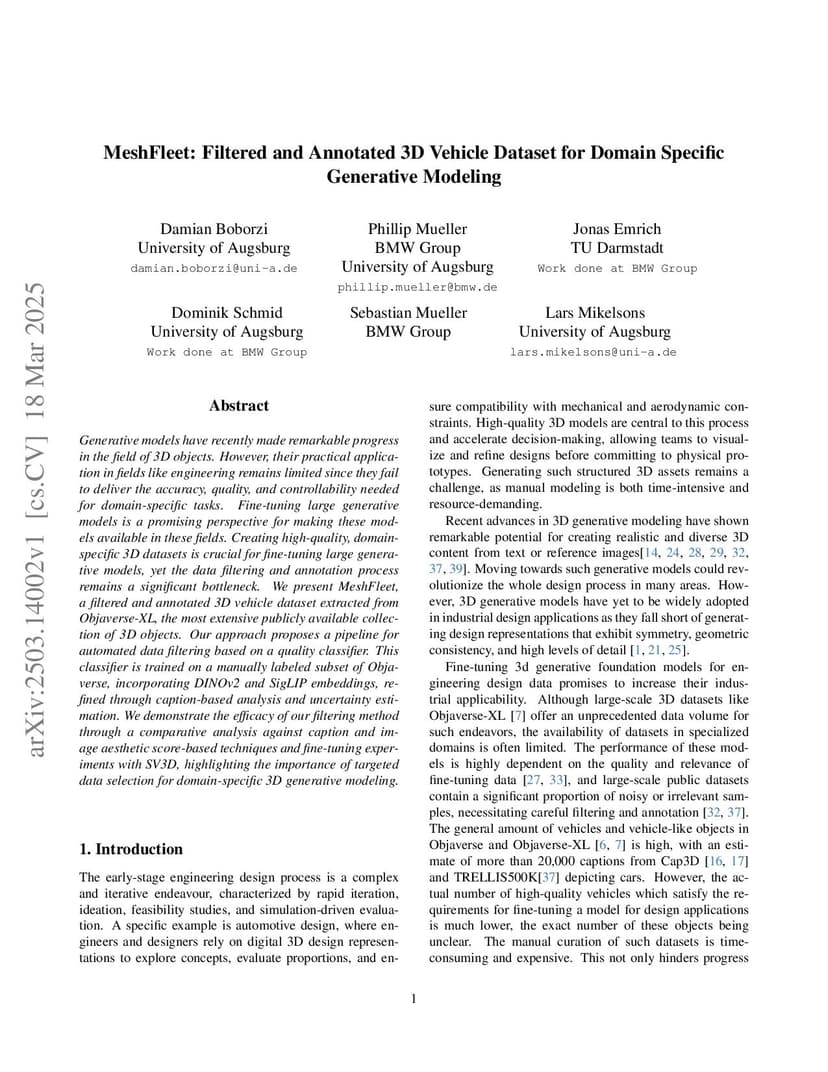 arXiv:2503.14002v1 [cs.CV] 18 Mar 2025

MeshFleet: Filtered and Annotated 3D Vehicle Dataset for Domain Specific Generative Modeling

Damian Boborzi
University of Augsburg
damian.boborzi@uni-a.de

Phillip Mueller
BMW Group
University of Augsburg
phillip.mueller@bmw.de

Jonas Emrich
TU Darmstadt
Work done at BMW Group

Dominik Schmid
University of Augsburg
Work done at BMW Group

Sebastian Mueller
BMW Group

Lars Mikelsons
University of Augsburg
lars.mikelsons@uni-a.de

Abstract

Generative models have recently made remarkable progress in the field of 3D objects. However, their practical application in fields like engineering remains limited since they fail to deliver the accuracy, quality, and controllability needed for domain-specific tasks. Fine-tuning large generative models is a promising perspective for making these models available in these fields. Creating high-quality, domain-specific 3D datasets is crucial for fine-tuning large generative models, yet the data filtering and annotation process remains a significant bottleneck. We present MeshFleet, a filtered and annotated 3D vehicle dataset extracted from Objaverse-XL, the most extensive publicly available collection of 3D objects. Our approach proposes a pipeline for automated data filtering based on a quality classifier. This classifier is trained on a manually labeled subset of Objaverse, incorporating DINOv2 and SigLIP embeddings, refined through caption-based analysis and uncertainty estimation. We demonstrate the efficacy of our filtering method through a comparative analysis against caption and image aesthetic score-based techniques and fine-tuning experiments with SV3D, highlighting the importance of targeted data selection for domain-specific 3D generative modeling.

1. Introduction

The early-stage engineering design process is a complex and iterative endeavour, characterized by rapid iteration, ideation, feasibility studies, and simulation-driven evaluation. A specific example is automotive design, where engineers and designers rely on digital 3D design representations to explore concepts, evaluate proportions, and ensure compatibility with mechanical and aerodynamic constraints. High-quality 3D models are central to this process and accelerate decision-making, allowing teams to visualize and refine designs before committing to physical prototypes. Generating such structured 3D assets remains a challenge, as manual modeling is both time-intensive and resource-demanding.

Recent advances in 3D generative modeling have shown remarkable potential for creating realistic and diverse 3D content from text or reference images[14, 24, 28, 29, 32, 37, 39]. Moving towards such generative models could revolutionize the whole design process in many areas. However, 3D generative models have yet to be widely adopted in industrial design applications as they fall short of generating design representations that exhibit symmetry, geometric consistency, and high levels of detail [1, 21, 25].

Fine-tuning 3d generative foundation models for engineering design data promises to increase their industrial applicability. Although large-scale 3D datasets like Objaverse-XL [7] offer an unprecedented data volume for such endeavors, the availability of datasets in specialized domains is often limited. The performance of these models is highly dependent on the quality and relevance of fine-tuning data [27, 33], and large-scale public datasets contain a significant proportion of noisy or irrelevant samples, necessitating careful filtering and annotation [32, 37]. The general amount of vehicles and vehicle-like objects in Objaverse and Objaverse-XL [6, 7] is high, with an estimate of more than 20,000 captions from Cap3D [16, 17] and TRELLIS500K[37] depicting cars. However, the actual number of high-quality vehicles which satisfy the requirements for fine-tuning a model for design applications is much lower, the exact number of these objects being unclear. The manual curation of such datasets is time-consuming and expensive. This not only hinders progress

1